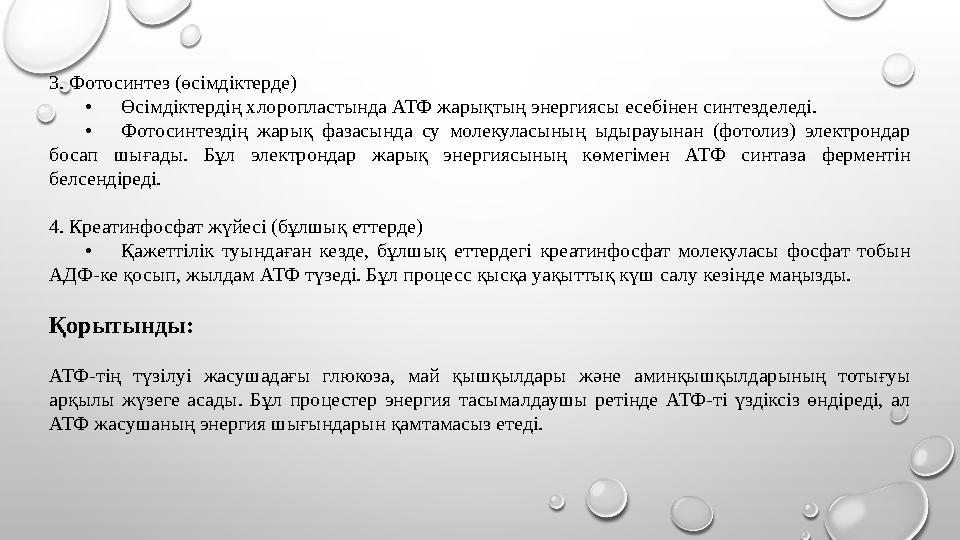 3. Фотосинтез (өсімдіктерде)

• Өсімдіктердің хлоропластында АТФ жарықтың энергиясы есебінен синтезделеді.

• Фотосинтездің жарық фазасында су молекуласының ыдырауынан (фотолиз) электрондар босап шығады. Бұл электрондар жарық энергиясының көмегімен АТФ синтаза ферментін белсендіреді.

4. Креатинфосфат жүйесі (бұлшық еттерде)

• Қажеттілік туындаған кезде, бұлшық еттердегі креатинфосфат молекуласы фосфат тобын АДФ-ке қосып, жылдам АТФ түзеді. Бұл процесс қысқа уақыттық күш салу кезінде маңызды.

Қорытынды:

АТФ-тің түзілуі жасушадағы глюкоза, май қышқылдары және аминқышқылдарының тотығуы арқылы жүзеге асады. Бұл процестер энергия тасымалдаушы ретінде АТФ-ті үздіксіз өндіреді, ал АТФ жасушаның энергия шығындарын қамтамасыз етеді.